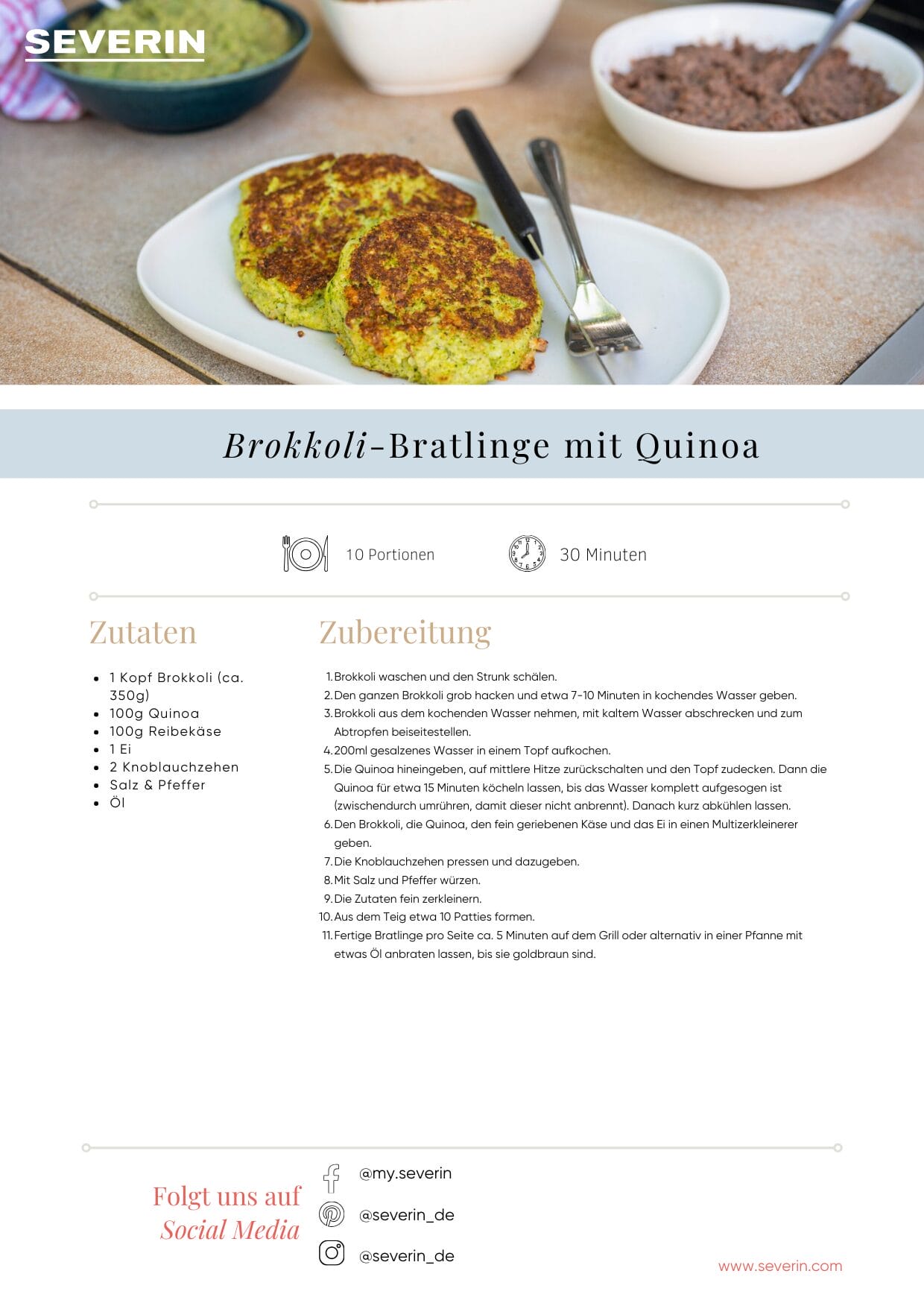 SEVERIN

Brokkoli-Bratlinge mit Quinoa

10 Portionen

30 Minuten

Zutaten

• 1 Kopf Brokkoli (ca. 350g)
• 100g Quinoa
• 100g Reibekäse
• 1 Ei
• 2 Knoblauchzehen
• Salz & Pfeffer
• Öl

Zubereitung

1. Brokkoli waschen und den Strunk schälen.
2. Den ganzen Brokkoli grob hacken und etwa 7-10 Minuten in kochendes Wasser geben.
3. Brokkoli aus dem kochenden Wasser nehmen, mit kaltem Wasser abschrecken und zum Abtropfen beiseitestellen.
4. 200ml gesalzenes Wasser in einem Topf aufkochen.
5. Die Quinoa hineingeben, auf mittlere Hitze zurückschalten und den Topf zudecken. Dann die Quinoa für etwa 15 Minuten köcheln lassen, bis das Wasser komplett aufgesogen ist (zwischendurch umrühren, damit dieser nicht anbrennt). Danach kurz abkühlen lassen.
6. Den Brokkoli, die Quinoa, den fein geriebenen Käse und das Ei in einen Multizerkleinerer geben.
7. Die Knoblauchzehen pressen und dazugeben.
8. Mit Salz und Pfeffer würzen.
9. Die Zutaten fein zerkleinern.
10. Aus dem Teig etwa 10 Patties formen.
11. Fertige Bratlinge pro Seite ca. 5 Minuten auf dem Grill oder alternativ in einer Pfanne mit etwas Öl anbraten lassen, bis sie goldbraun sind.

Folgt uns auf
Social Media

@my.severin
@severin_de
@severin_de

www.severin.com